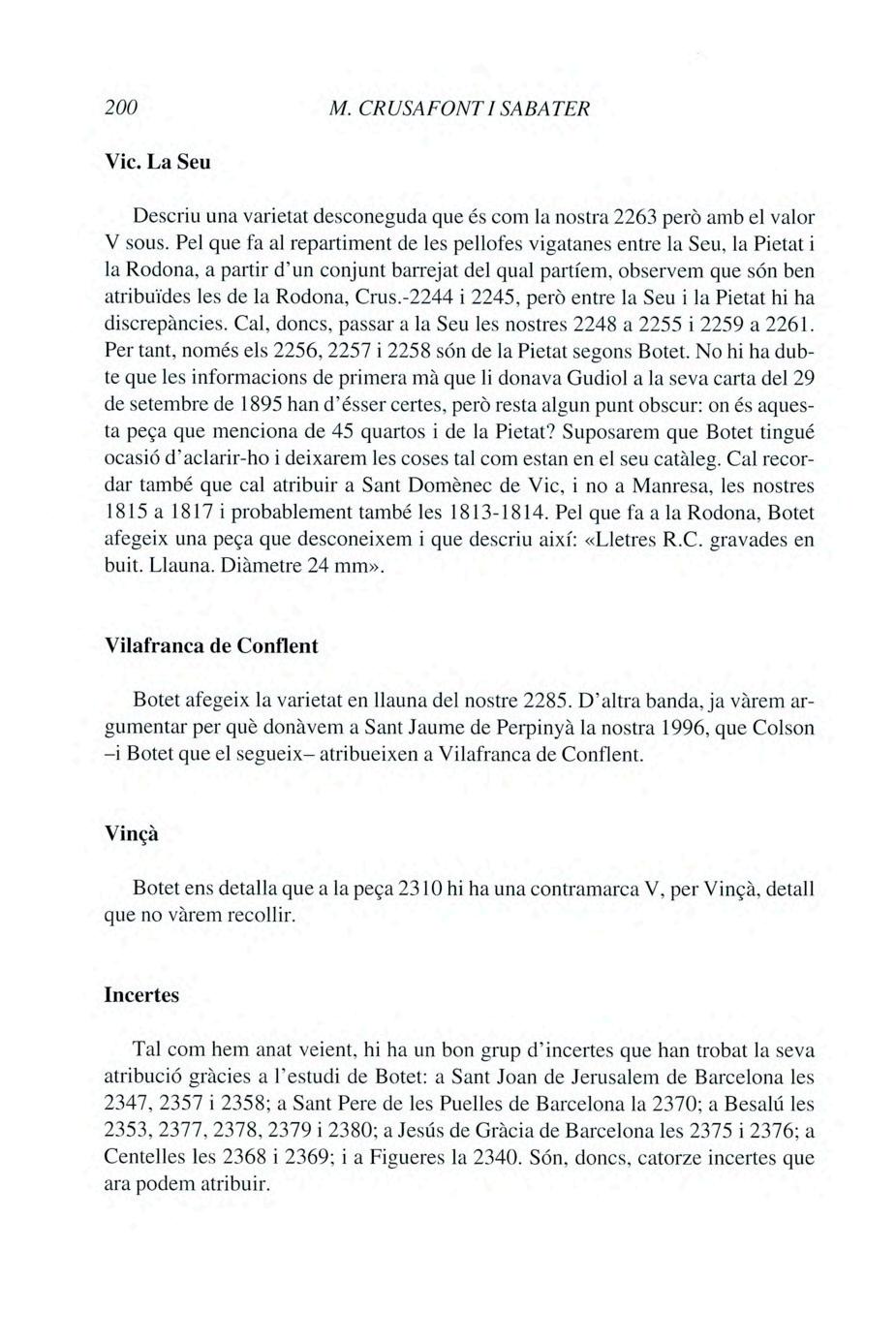 200 M. CRUSAFONT I SABATER

Vic. La Seu

Descriu una varietat desconeguda que és com la nostra 2263 però amb el valor V sous. Pel que fa al repartiment de les pellofes vigatanes entre la Seu, la Pietat i la Rodona, a partir d'un conjunt barrejat del qual partíem, observem que són ben atribuïdes les de la Rodona, Crus.-2244 i 2245, però entre la Seu i la Pietat hi ha discrepàncies. Cal, doncs, passar a la Seu les nostres 2248 a 2255 i 2259 a 2261. Per tant, només els 2256, 2257 i 2258 són de la Pietat segons Botet. No hi ha dubte que les informacions de primera mà que li donava Gudiol a la seva carta del 29 de setembre de 1895 han d'ésser certes, però resta algun punt obscur: on és aquesta peça que menciona de 45 quartos i de la Pietat? Suposarem que Botet tingué ocasió d'aclarir-ho i deixarem les coses tal com estan en el seu catàleg. Cal recordar també que cal atribuir a Sant Domènec de Vic, i no a Manresa, les nostres 1815 a 1817 i probablement també les 1813-1814. Pel que fa a la Rodona, Botet afegeix una peça que desconeixem i que descriu així: «Lletres R.C. gravades en buit. Llauna. Diàmetre 24 mm».

Vilafranca de Conflent

Botet afegeix la varietat en llauna del nostre 2285. D'altra banda, ja vàrem argumentar per què donàvem a Sant Jaume de Perpinyà la nostra 1996, que Colson –i Botet que el segueix– atribueixen a Vilafranca de Conflent.

Vinçà

Botet ens detalla que a la peça 2310 hi ha una contramarca V, per Vinçà, detall que no vàrem recollir.

Incertes

Tal com hem anat veient, hi ha un bon grup d'incertes que han trobat la seva atribució gràcies a l'estudi de Botet: a Sant Joan de Jerusalem de Barcelona les 2347, 2357 i 2358; a Sant Pere de les Puelles de Barcelona la 2370; a Besalú les 2353, 2377, 2378, 2379 i 2380; a Jesús de Gràcia de Barcelona les 2375 i 2376; a Centelles les 2368 i 2369; i a Figueres la 2340. Són, doncs, catorze incertes que ara podem atribuir.